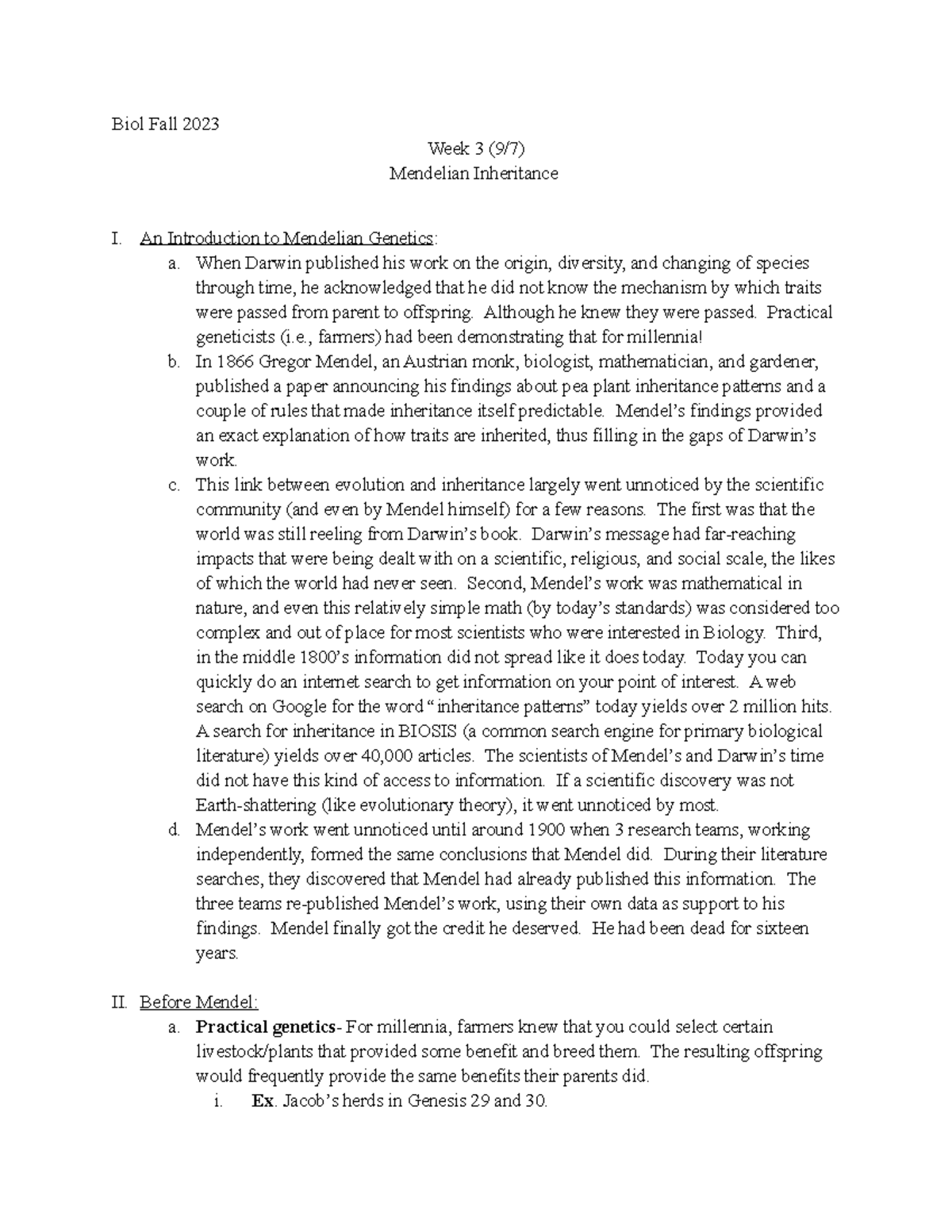 Biol Fall 2023

Week 3 (9/7)
Mendelian Inheritance

I. An Introduction to Mendelian Genetics:

a. When Darwin published his work on the origin, diversity, and changing of species through time, he acknowledged that he did not know the mechanism by which traits were passed from parent to offspring. Although he knew they were passed. Practical geneticists (i.e., farmers) had been demonstrating that for millennia!

b. In 1866 Gregor Mendel, an Austrian monk, biologist, mathematician, and gardener, published a paper announcing his findings about pea plant inheritance patterns and a couple of rules that made inheritance itself predictable. Mendel's findings provided an exact explanation of how traits are inherited, thus filling in the gaps of Darwin's work.

c. This link between evolution and inheritance largely went unnoticed by the scientific community (and even by Mendel himself) for a few reasons. The first was that the world was still reeling from Darwin's book. Darwin's message had far-reaching impacts that were being dealt with on a scientific, religious, and social scale, the likes of which the world had never seen. Second, Mendel's work was mathematical in nature, and even this relatively simple math (by today's standards) was considered too complex and out of place for most scientists who were interested in Biology. Third, in the middle 1800's information did not spread like it does today. Today you can quickly do an internet search to get information on your point of interest. A web search on Google for the word "inheritance patterns" today yields over 2 million hits. A search for inheritance in BIOSIS (a common search engine for primary biological literature) yields over 40,000 articles. The scientists of Mendel's and Darwin's time did not have this kind of access to information. If a scientific discovery was not Earth-shattering (like evolutionary theory), it went unnoticed by most.

d. Mendel's work went unnoticed until around 1900 when 3 research teams, working independently, formed the same conclusions that Mendel did. During their literature searches, they discovered that Mendel had already published this information. The three teams re-published Mendel's work, using their own data as support to his findings. Mendel finally got the credit he deserved. He had been dead for sixteen years.

II. Before Mendel:

a. Practical genetics- For millennia, farmers knew that you could select certain livestock/plants that provided some benefit and breed them. The resulting offspring would frequently provide the same benefits their parents did.

i. Ex. Jacob's herds in Genesis 29 and 30.